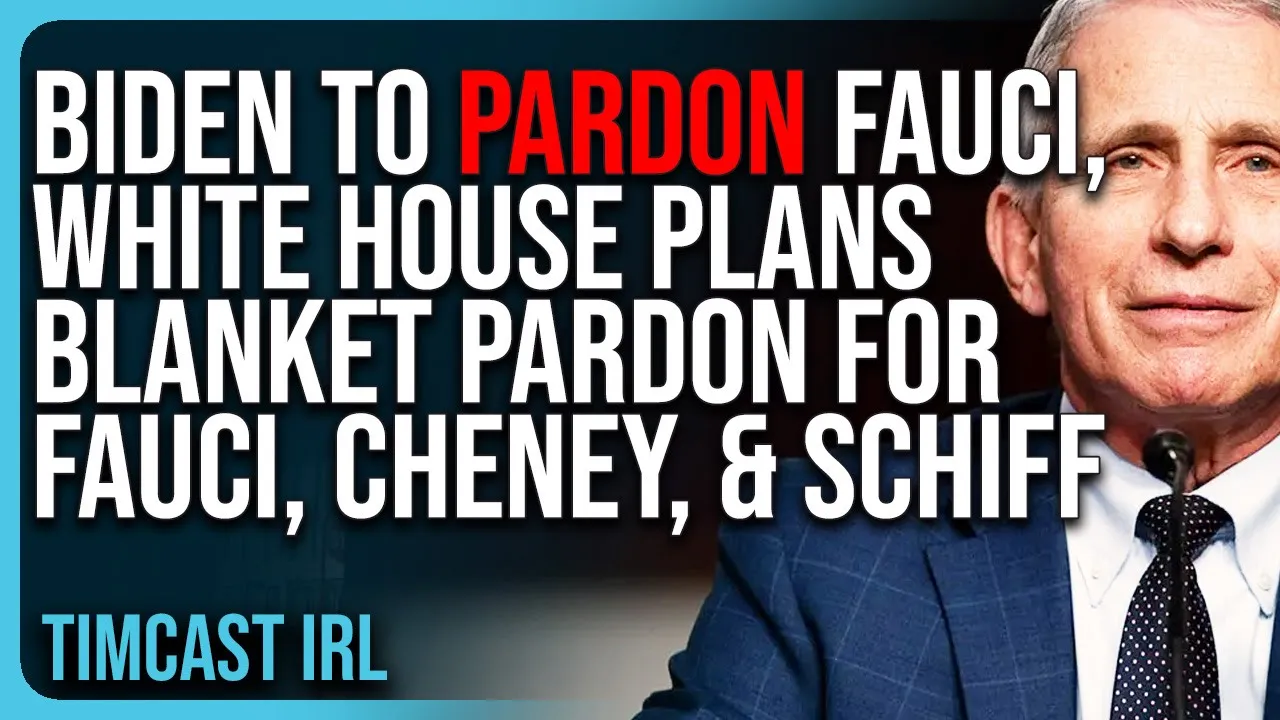 BIDEN TO PARDON FAUCI, WHITE HOUSE PLANS BLANKET PARDON FOR FAUCI, CHENEY, & SCHIFF

TIMCAST IRL